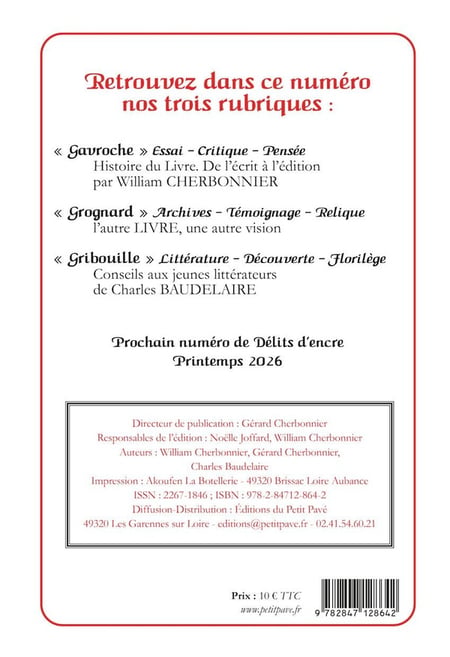 Retrouvez dans ce numéro nos trois rubriques :

« Gavroche » Essai – Critique – Pensée
Histoire du Livre. De l'écrit à l'édition
par William CHERBONNIER

« Grognard » Archives – Témoignage – Relique
l'autre LIVRE, une autre vision

« Gribouille » Littérature – Découverte – Florilège
Conseils aux jeunes littérateurs
de Charles BAUDELAIRE

Prochain numéro de Délits d'encre
Printemps 2026

Directeur de publication : Gérard Cherbonnier
Responsables de l'édition : Noëlle Joffard, William Cherbonnier
Auteurs : William Cherbonnier, Gérard Cherbonnier, Charles Baudelaire
Impression : Akoufen La Botellerie - 49320 Brissac Loire Aubance
ISSN : 2267-1846 ; ISBN : 978-2-84712-864-2
Diffusion-Distribution : Éditions du Petit Pavé
49320 Les Garennes sur Loire - editions@petitpave.fr - 02.41.54.60.21

Prix : 10 € TTC
www.petitpave.fr

9 782847 128642